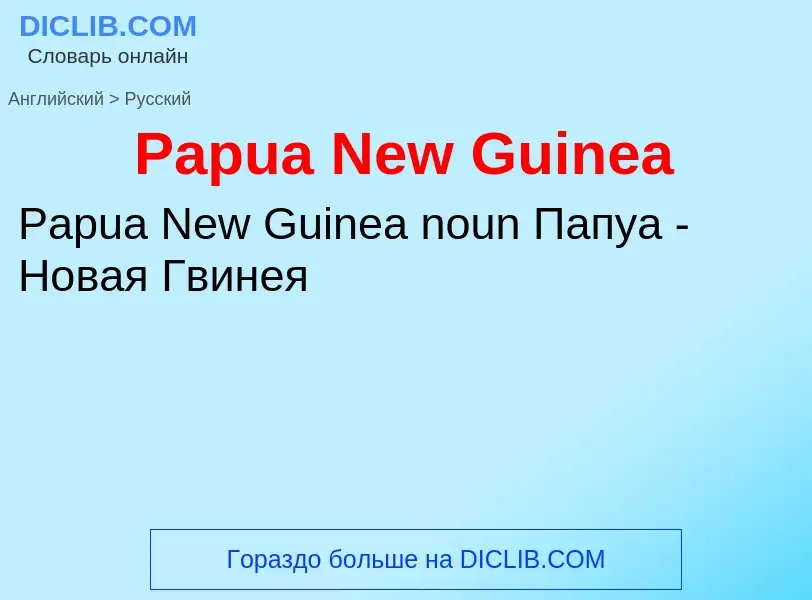 DICLIB.COM
Словарь онлайн

Английский > Русский

Papua New Guinea

Papua New Guinea noun Папуа - Новая Гвинея

Гораздо больше на DICLIB.COM